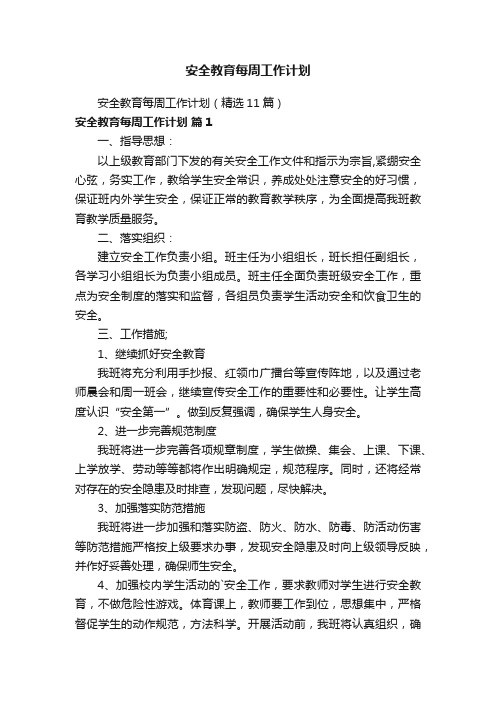 安全教育每周工作计划

安全教育每周工作计划（精选11篇）

安全教育每周工作计划 篇1

一、指导思想：

以上级教育部门下发的有关安全工作文件和指示为宗旨,紧绷安全心弦，务实工作，教给学生安全常识，养成处处注意安全的好习惯，保证班内外学生安全，保证正常的教育教学秩序，为全面提高我班教育教学质量服务。

二、落实组织：

建立安全工作负责小组。班主任为小组组长，班长担任副组长，各学习小组组长为负责小组成员。班主任全面负责班级安全工作，重点为安全制度的落实和监督，各组员负责学生活动安全和饮食卫生的安全。

三、工作措施;

1、继续抓好安全教育

我班将充分利用手抄报、红领巾广播台等宣传阵地，以及通过老师晨会和周一班会，继续宣传安全工作的重要性和必要性。让学生高度认识“安全第一”。做到反复强调，确保学生人身安全。

2、进一步完善规范制度

我班将进一步完善各项规章制度，学生做操、集会、上课、下课、上学放学、劳动等等都将作出明确规定，规范程序。同时，还将经常对存在的安全隐患及时排查，发现问题，尽快解决。

3、加强落实防范措施

我班将进一步加强和落实防盗、防火、防水、防毒、防活动伤害等防范措施严格按上级要求办事，发现安全隐患及时向上级领导反映，并作好妥善处理，确保师生安全。

4、加强校内学生活动的`安全工作，要求教师对学生进行安全教育，不做危险性游戏。体育课上，教师要工作到位，思想集中，严格督促学生的动作规范，方法科学。开展活动前，我班将认真组织，确